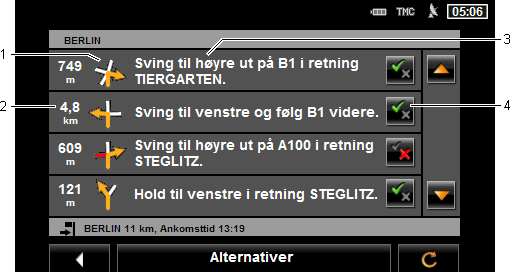 TMC 05:06

BERLIN

1

3

749 m

Sving til høyre ut på B1 i retning TIERGARTEN.

2

4,8 km

Sving til venstre og følg B1 videre.

4

609 m

Sving til høyre ut på A100 i retning STEGLITZ.

121 m

Hold til venstre i retning STEGLITZ.

BERLIN 11 km, Ankomsttid 13:19

Alternativer